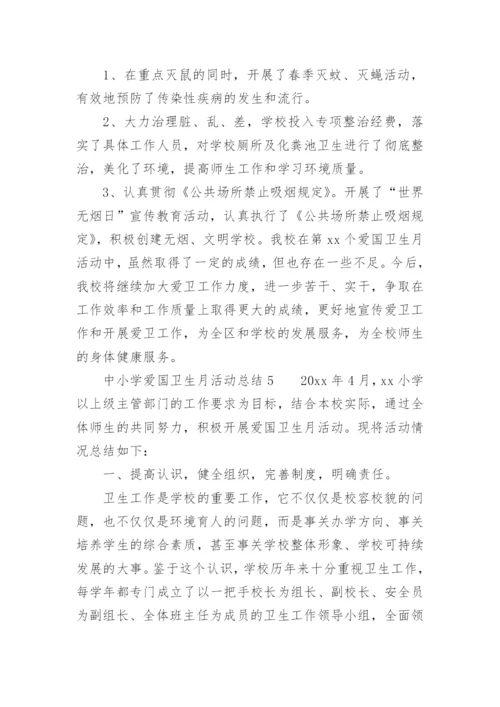 1、在重点灭鼠的同时，开展了春季灭蚊、灭蝇活动，有效地预防了传染性疾病的发生和流行。

2、大力治理脏、乱、差，学校投入专项整治经费，落实了具体工作人员，对学校厕所及化粪池卫生进行了彻底整治，美化了环境，提高师生工作和学习环境质量。

3、认真贯彻《公共场所禁止吸烟规定》。开展了“世界无烟日”宣传教育活动，认真执行了《公共场所禁止吸烟规定》，积极创建无烟、文明学校。我校在第xx个爱国卫生月活动中，虽然取得了一定的成绩，但也存在一些不足。今后，我校将继续加大爱卫工作力度，进一步苦干、实干，争取在工作效率和工作质量上取得更大的成绩，更好地宣传爱卫工作和开展爱卫工作，为全区和学校的发展服务，为全校师生的身体健康服务。

中小学爱国卫生月活动总结5　　20xx年4月，xx小学以上级主管部门的工作要求为目标，结合本校实际，通过全体师生的共同努力，积极开展爱国卫生月活动。现将活动情况总结如下：

一、提高认识，健全组织，完善制度，明确责任。

卫生工作是学校的重要工作，它不仅仅是校容校貌的问题，也不仅仅是环境育人的问题，而是事关办学方向、事关培养学生的综合素质，甚至事关学校整体形象、学校可持续发展的大事。鉴于这个认识，学校历年来十分重视卫生工作，每学年都专门成立了以一把手校长为组长、副校长、安全员为副组长、全体班主任为成员的卫生工作领导小组，全面领